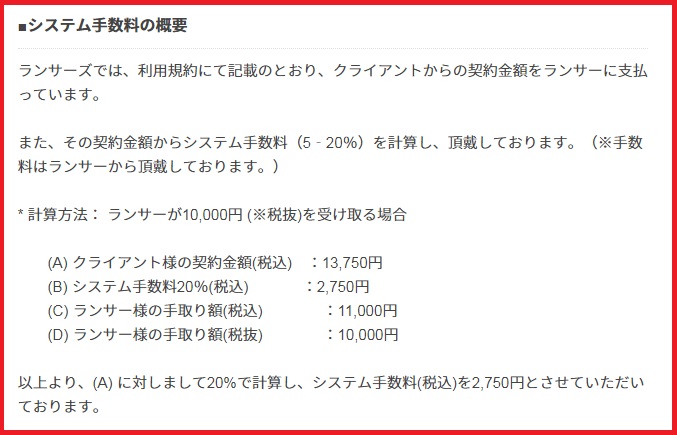 ■システム手数料の概要

ランサーズでは、利用規約にて記載のとおり、クライアントからの契約金額をランサーに支払っています。

また、その契約金額からシステム手数料（5 - 20%）を計算し、頂戴しております。（※手数料はランサーから頂戴しております。）

* 計算方法： ランサーが10,000円 (※税抜)を受け取る場合

(A) クライアント様の契約金額(税込)　：13,750円
(B) システム手数料20%(税込)　：2,750円
(C) ランサー様の手取り額(税込)　：11,000円
(D) ランサー様の手取り額(税抜)　：10,000円

以上より、(A) に対しまして20%で計算し、システム手数料(税込)を2,750円とさせていただいております。